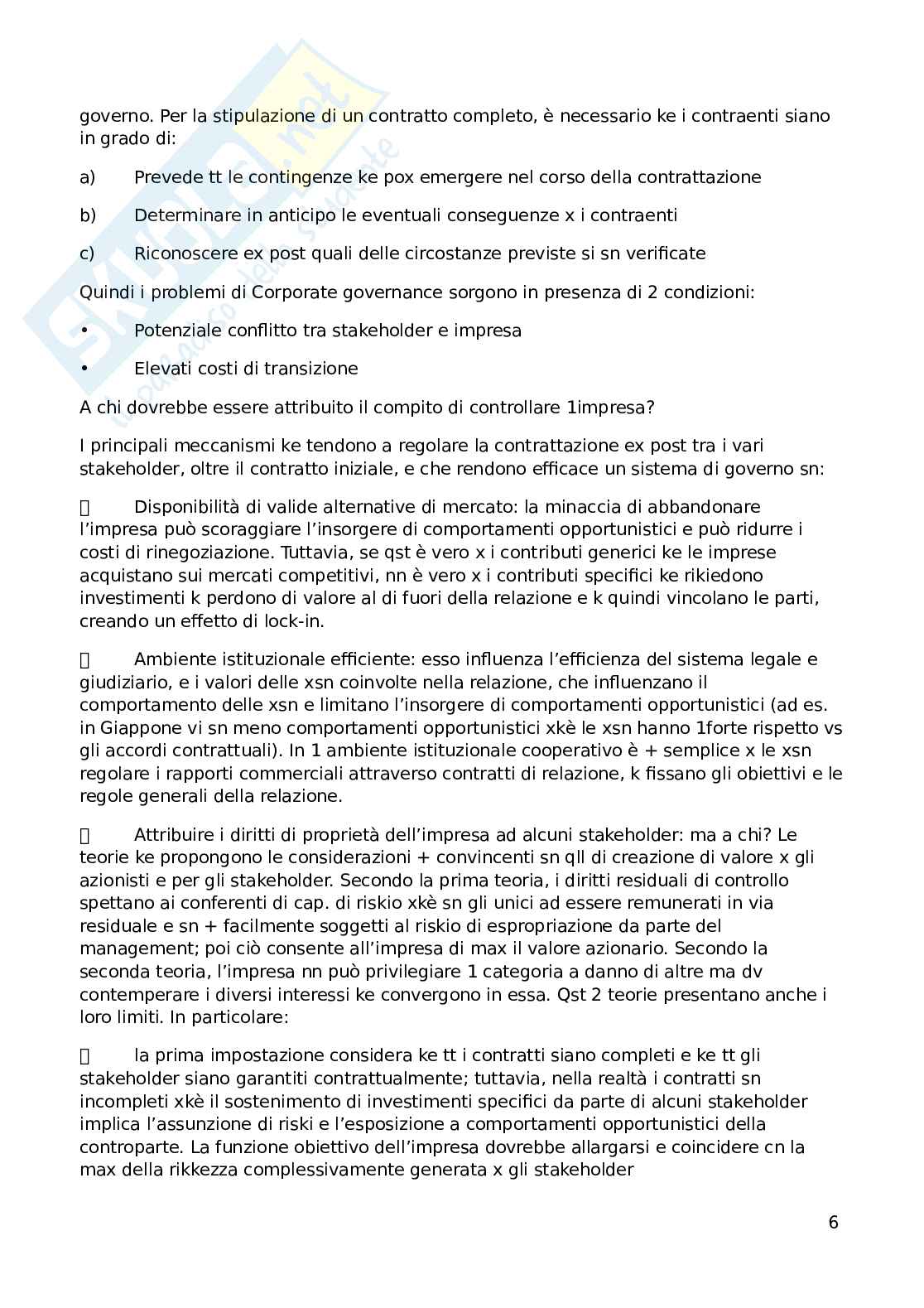 governo. Per la stipulazione di un contratto completo, è necessario ke i contraenti siano in grado di:

a) Prevede tt le contingenze ke pox emergere nel corso della contrattazione

b) Determinare in anticipo le eventuali conseguenze x i contraenti

c) Riconoscere ex post quali delle circostanze previste si sn verificate

Quindi i problemi di Corporate governance sorgono in presenza di 2 condizioni:

• Potenziale conflitto tra stakeholder e impresa

• Elevati costi di transizione

A chi dovrebbe essere attribuito il compito di controllare 1impresa?

I principali meccanismi ke tendono a regolare la contrattazione ex post tra i vari stakeholder, oltre il contratto iniziale, e che rendono efficace un sistema di governo sn:

 Disponibilità di valide alternative di mercato: la minaccia di abbandonare l'impresa può scoraggiare l'insorgere di comportamenti opportunistici e può ridurre i costi di rinegoziazione. Tuttavia, se qst è vero x i contributi generici ke le imprese acquistano sui mercati competitivi, nn è vero x i contributi specifici ke rikiedono investimenti k perdono di valore al di fuori della relazione e k quindi vincolano le parti, creando un effetto di lock-in.

 Ambiente istituzionale efficiente: esso influenza l'efficienza del sistema legale e giudiziario, e i valori delle xsn coinvolte nella relazione, che influenzano il comportamento delle xsn e limitano l'insorgere di comportamenti opportunistici (ad es. in Giappone vi sn meno comportamenti opportunistici xkè le xsn hanno 1forte rispetto vs gli accordi contrattuali). In 1 ambiente istituzionale cooperativo è + semplice x le xsn regolare i rapporti commerciali attraverso contratti di relazione, k fissano gli obiettivi e le regole generali della relazione.

 Attribuire i diritti di proprietà dell'impresa ad alcuni stakeholder: ma a chi? Le teorie ke propongono le considerazioni + convincenti sn qll di creazione di valore x gli azionisti e per gli stakeholder. Secondo la prima teoria, i diritti residuali di controllo spettano ai conferenti di cap. di riskio xkè sn gli unici ad essere remunerati in via residuale e sn + facilmente soggetti al riskio di espropriazione da parte del management; poi ciò consente all'impresa di max il valore azionario. Secondo la seconda teoria, l'impresa nn può privilegiare 1 categoria a danno di altre ma dv contemperare i diversi interessi ke convergono in essa. Qst 2 teorie presentano anche i loro limiti. In particolare:

 la prima impostazione considera ke tt i contratti siano completi e ke tt gli stakeholder siano garantiti contrattualmente; tuttavia, nella realtà i contratti sn incompleti xkè il sostenimento di investimenti specifici da parte di alcuni stakeholder implica l'assunzione di riski e l'esposizione a comportamenti opportunistici della controparte. La funzione obiettivo dell'impresa dovrebbe allargarsi e coincidere cn la max della rikkezza complessivamente generata x gli stakeholder

6